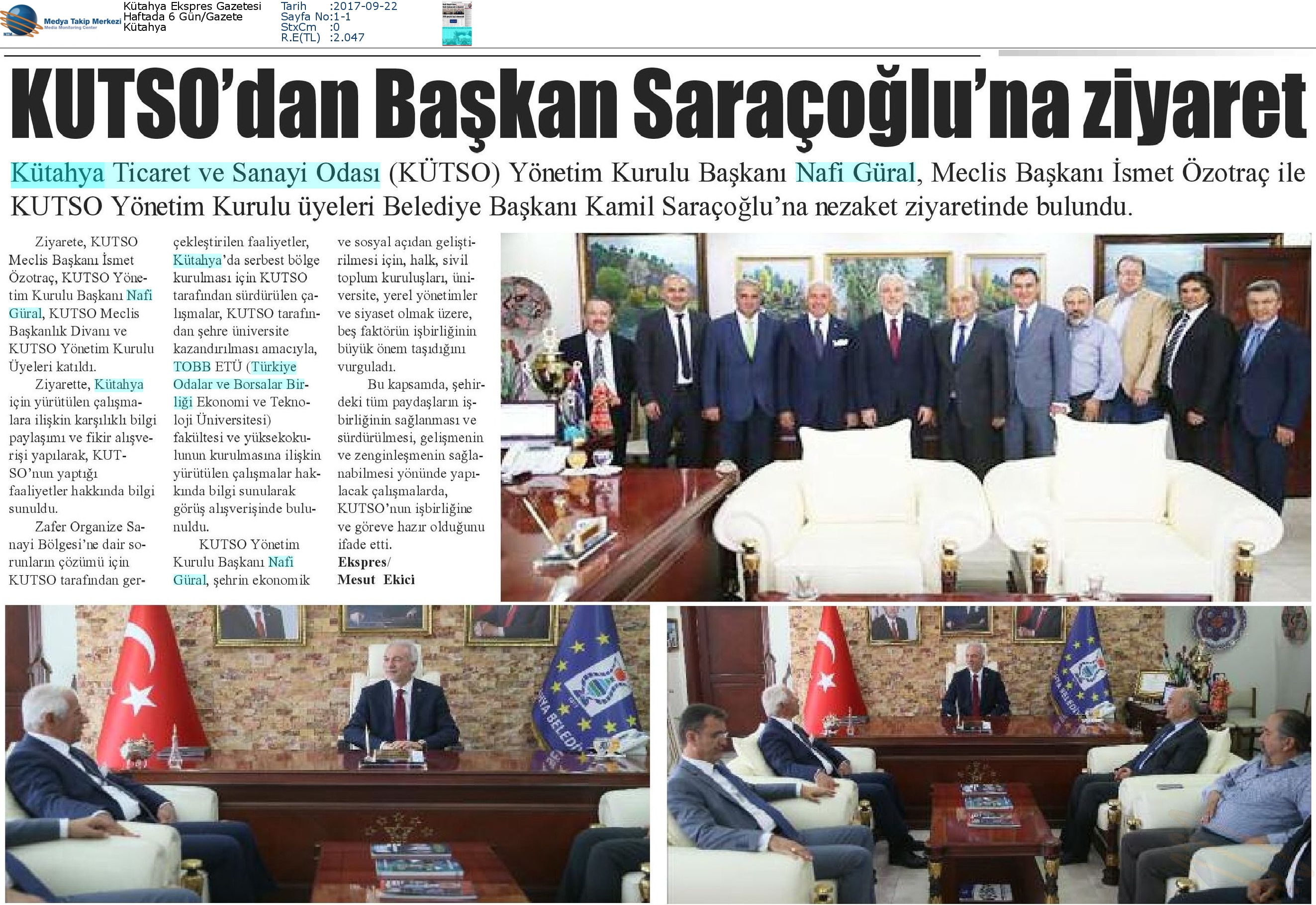 Medya Takip Merkezi
Media Monitoring Center

Kütahya Ekspres Gazetesi
Haftada 6 Gün/Gazete
Kütahya

Tarih :2017-09-22
Sayfa No:1-1
StxCm :0
R.E(TL) :2.047

KUTSO'dan Başkan Saraçoğlu'na ziyaret

Kütahya Ticaret ve Sanayi Odası (KÜTSO) Yönetim Kurulu Başkanı Nafi Güral, Meclis Başkanı İsmet Özotraç ile KUTSO Yönetim Kurulu üyeleri Belediye Başkanı Kamil Saraçoğlu'na nezaket ziyaretinde bulundu.

Ziyarete, KUTSO Meclis Başkanı İsmet Özotraç, KUTSO Yönetim Kurulu Başkanı Nafi Güral, KUTSO Meclis Başkanlık Divanı ve KUTSO Yönetim Kurulu Üyeleri katıldı.

Ziyarette, Kütahya için yürütülen çalışmalara ilişkin karşılıklı bilgi paylaşımı ve fikir alışverişi yapılarak, KUTSO'nun yaptığı faaliyetler hakkında bilgi sunuldu.

Zafer Organize Sanayi Bölgesi'ne dair sorunların çözümü için KUTSO tarafından gerçekleştirilen faaliyetler, Kütahya'da serbest bölge kurulması için KUTSO tarafından sürdürülen çalışmalar, KUTSO tarafından şehre üniversite kazandırılması amacıyla, TOBB ETÜ (Türkiye Odalar ve Borsalar Birliği Ekonomi ve Teknoloji Üniversitesi) fakültesi ve yüksekokulunun kurulmasına ilişkin yürütülen çalışmalar hakkında bilgi sunularak görüş alışverişinde bulunuldu.

KUTSO Yönetim Kurulu Başkanı Nafi Güral, şehrin ekonomik ve sosyal açıdan geliştirilmesi için, halk, sivil toplum kuruluşları, üniversite, yerel yönetimler ve siyaset olmak üzere, beş faktörün işbirliğinin büyük önem taşıdığını vurguladı.

Bu kapsamda, şehirdeki tüm paydaşların işbirliğinin sağlanması ve sürdürülmesi, gelişmenin ve zenginleşmenin sağlanabilmesi yönünde yapılacak çalışmalarda, KUTSO'nun işbirliğine ve göreve hazır olduğunu ifade etti.

Ekspres/
Mesut Ekici